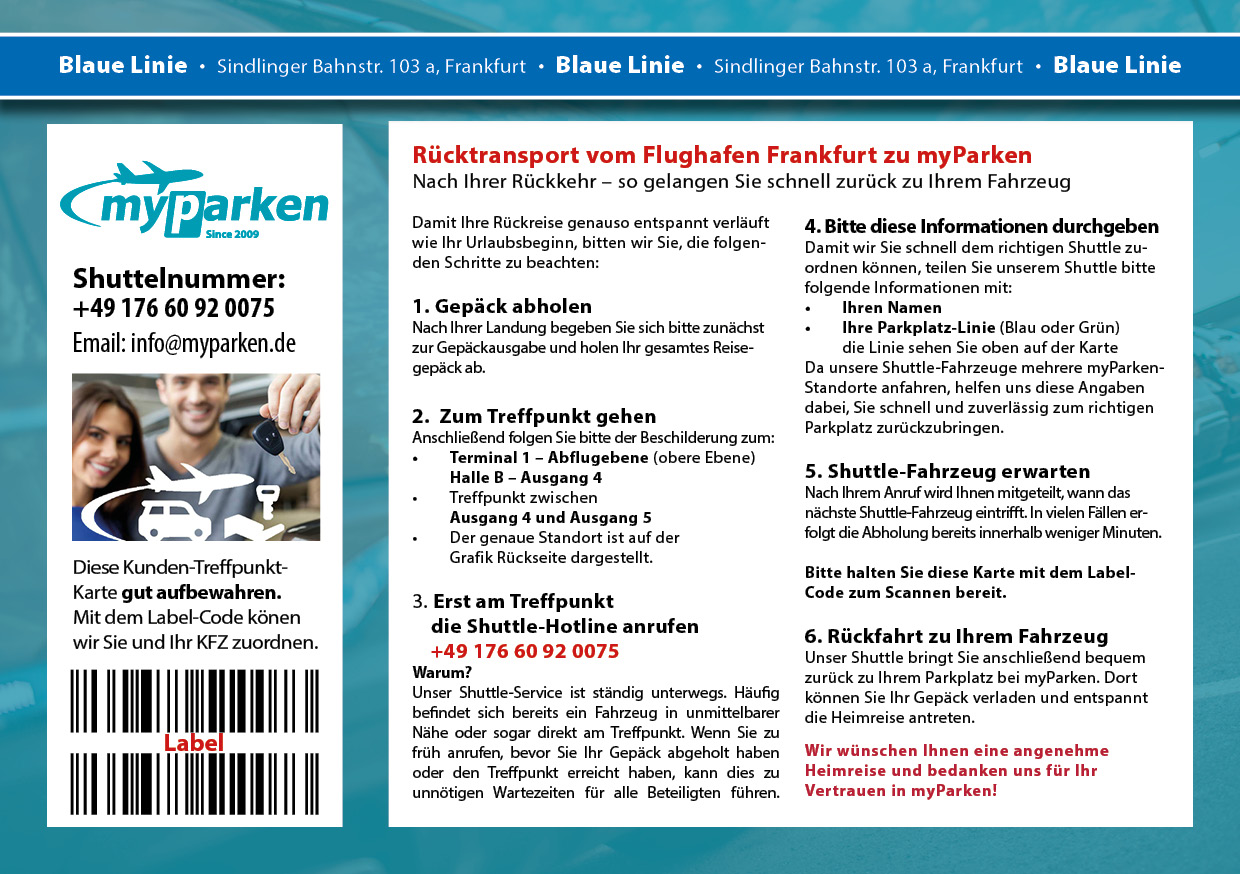 Blaue Linie • Sindlinger Bahnstr. 103 a, Frankfurt • Blaue Linie • Sindlinger Bahnstr. 103 a, Frankfurt • Blaue Linie

myparken
Since 2009

Shuttelnummer:
+49 176 60 92 0075
Email: info@myparken.de

Diese Kunden-Treffpunkt-Karte gut aufbewahren.
Mit dem Label-Code könen wir Sie und Ihr KFZ zuordnen.

Label

Rücktransport vom Flughafen Frankfurt zu myParken
Nach Ihrer Rückkehr – so gelangen Sie schnell zurück zu Ihrem Fahrzeug

Damit Ihre Rückreise genauso entspannt verläuft wie Ihr Urlaubsbeginn, bitten wir Sie, die folgenden Schritte zu beachten:

1. Gepäck abholen
Nach Ihrer Landung begeben Sie sich bitte zunächst zur Gepäckausgabe und holen Ihr gesamtes Reisegepäck ab.

2. Zum Treffpunkt gehen
Anschließend folgen Sie bitte der Beschilderung zum:
• Terminal 1 – Abflugebene (obere Ebene) Halle B – Ausgang 4
• Treffpunkt zwischen Ausgang 4 und Ausgang 5
• Der genaue Standort ist auf der Grafik Rückseite dargestellt.

3. Erst am Treffpunkt die Shuttle-Hotline anrufen
+49 176 60 92 0075
Warum?
Unser Shuttle-Service ist ständig unterwegs. Häufig befindet sich bereits ein Fahrzeug in unmittelbarer Nähe oder sogar direkt am Treffpunkt. Wenn Sie zu früh anrufen, bevor Sie Ihr Gepäck abgeholt haben oder den Treffpunkt erreicht haben, kann dies zu unnötigen Wartezeiten für alle Beteiligten führen.

4. Bitte diese Informationen durchgeben
Damit wir Sie schnell dem richtigen Shuttle zuordnen können, teilen Sie unserem Shuttle bitte folgende Informationen mit:
• Ihren Namen
• Ihre Parkplatz-Linie (Blau oder Grün) die Linie sehen Sie oben auf der Karte
Da unsere Shuttle-Fahrzeuge mehrere myParken-Standorte anfahren, helfen uns diese Angaben dabei, Sie schnell und zuverlässig zum richtigen Parkplatz zurückzubringen.

5. Shuttle-Fahrzeug erwarten
Nach Ihrem Anruf wird Ihnen mitgeteilt, wann das nächste Shuttle-Fahrzeug eintrifft. In vielen Fällen erfolgt die Abholung bereits innerhalb weniger Minuten.

Bitte halten Sie diese Karte mit dem Label-Code zum Scannen bereit.

6. Rückfahrt zu Ihrem Fahrzeug
Unser Shuttle bringt Sie anschließend bequem zurück zu Ihrem Parkplatz bei myParken. Dort können Sie Ihr Gepäck verladen und entspannt die Heimreise antreten.

Wir wünschen Ihnen eine angenehme Heimreise und bedanken uns für Ihr Vertrauen in myParken!